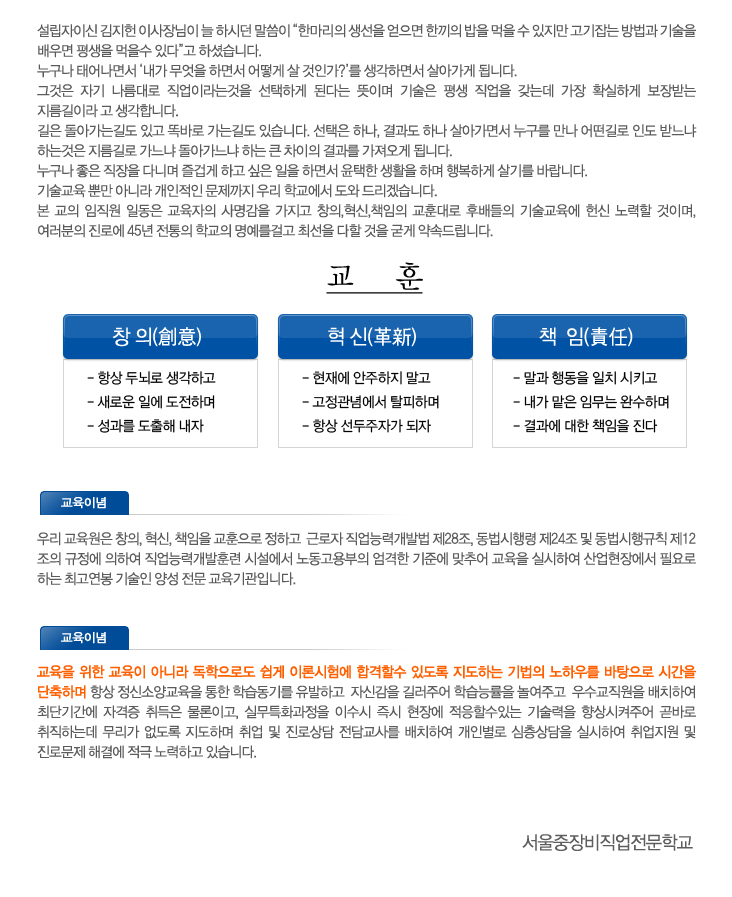 설립자이신 김지헌 이사장님이 늘 하시던 말씀이 "한마리의 생선을 얻으면 한끼의 밥을 먹을 수 있지만 고기잡는 방법과 기술을 배우면 평생을 먹을수 있다"고 하셨습니다.
누구나 태어나면서 '내가 무엇을 하면서 어떻게 살 것인가?'를 생각하면서 살아가게 됩니다.
그것은 자기 나름대로 직업이라는것을 선택하게 된다는 뜻이며 기술은 평생 직업을 갖는데 가장 확실하게 보장받는 지름길이라 고 생각합니다.
길은 돌아가는길도 있고 똑바로 가는길도 있습니다. 선택은 하나, 결과도 하나 살아가면서 누구를 만나 어떤길로 인도 받느냐 하는것은 지름길로 가느냐 돌아가느냐 하는 큰 차이의 결과를 가져오게 됩니다.
누구나 좋은 직장을 다니며 즐겁게 하고 싶은 일을 하면서 윤택한 생활을 하며 행복하게 살기를 바랍니다.
기술교육 뿐만 아니라 개인적인 문제까지 우리 학교에서 도와 드리겠습니다.
본 교의 임직원 일동은 교육자의 사명감을 가지고 창의,혁신,책임의 교훈대로 후배들의 기술교육에 헌신 노력할 것이며, 여러분의 진로에 45년 전통의 학교의 명예를걸고 최선을 다할 것을 굳게 약속드립니다.

교 훈

창 의(創意)
- 항상 두뇌로 생각하고
- 새로운 일에 도전하며
- 성과를 도출해 내자

혁 신(革新)
- 현재에 안주하지 말고
- 고정관념에서 탈피하며
- 항상 선두주자가 되자

책 임(責任)
- 말과 행동을 일치 시키고
- 내가 맡은 임무는 완수하며
- 결과에 대한 책임을 진다

교육이념

우리 교육원은 창의, 혁신, 책임을 교훈으로 정하고 근로자 직업능력개발법 제28조, 동법시행령 제24조 및 동법시행규칙 제12조의 규정에 의하여 직업능력개발훈련 시설에서 노동고용부의 엄격한 기준에 맞추어 교육을 실시하여 산업현장에서 필요로 하는 최고연봉 기술인 양성 전문 교육기관입니다.

교육이념

교육을 위한 교육이 아니라 독학으로도 쉽게 이론시험에 합격할수 있도록 지도하는 기법의 노하우를 바탕으로 시간을 단축하며 항상 정신소양교육을 통한 학습동기를 유발하고 자신감을 길러주어 학습능률을 높여주고 우수교직원을 배치하여 최단기간에 자격증 취득은 물론이고, 실무특화과정을 이수시 즉시 현장에 적응할수있는 기술력을 향상시켜주어 곧바로 취직하는데 무리가 없도록 지도하며 취업 및 진로상담 전담교사를 배치하여 개인별로 심층상담을 실시하여 취업지원 및 진로문제 해결에 적극 노력하고 있습니다.

서울중장비직업전문학교